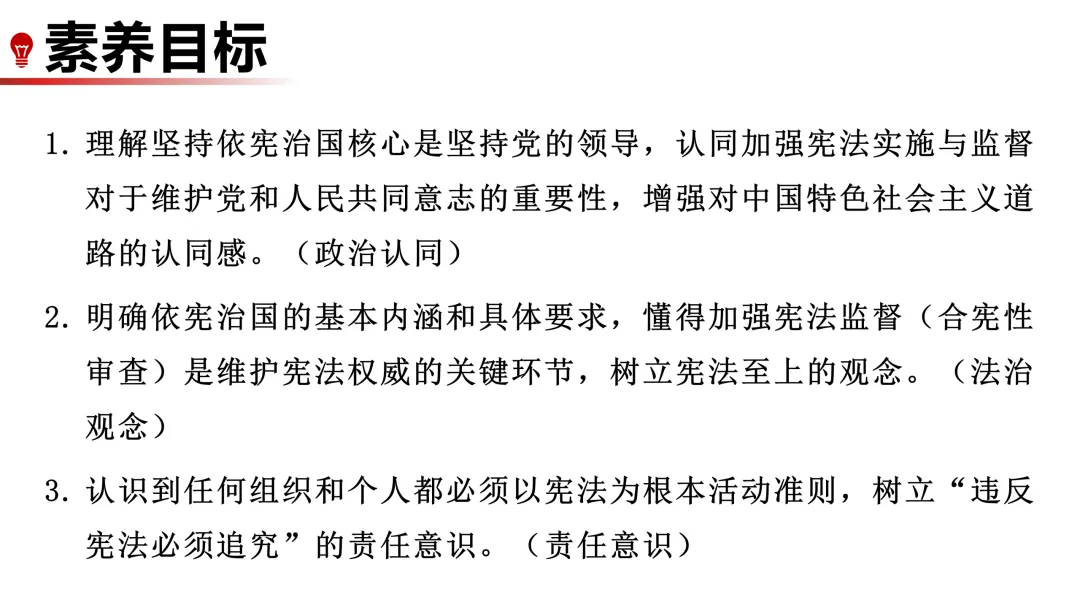 素养目标

1.理解坚持依宪治国核心是坚持党的领导，认同加强宪法实施与监督对于维护党和人民共同意志的重要性，增强对中国特色社会主义道路的认同感。（政治认同）

2.明确依宪治国的基本内涵和具体要求，懂得加强宪法监督（合宪性审查）是维护宪法权威的关键环节，树立宪法至上的观念。（法治观念）

3.认识到任何组织和个人都必须以宪法为根本活动准则，树立“违反宪法必须追究”的责任意识。（责任意识）